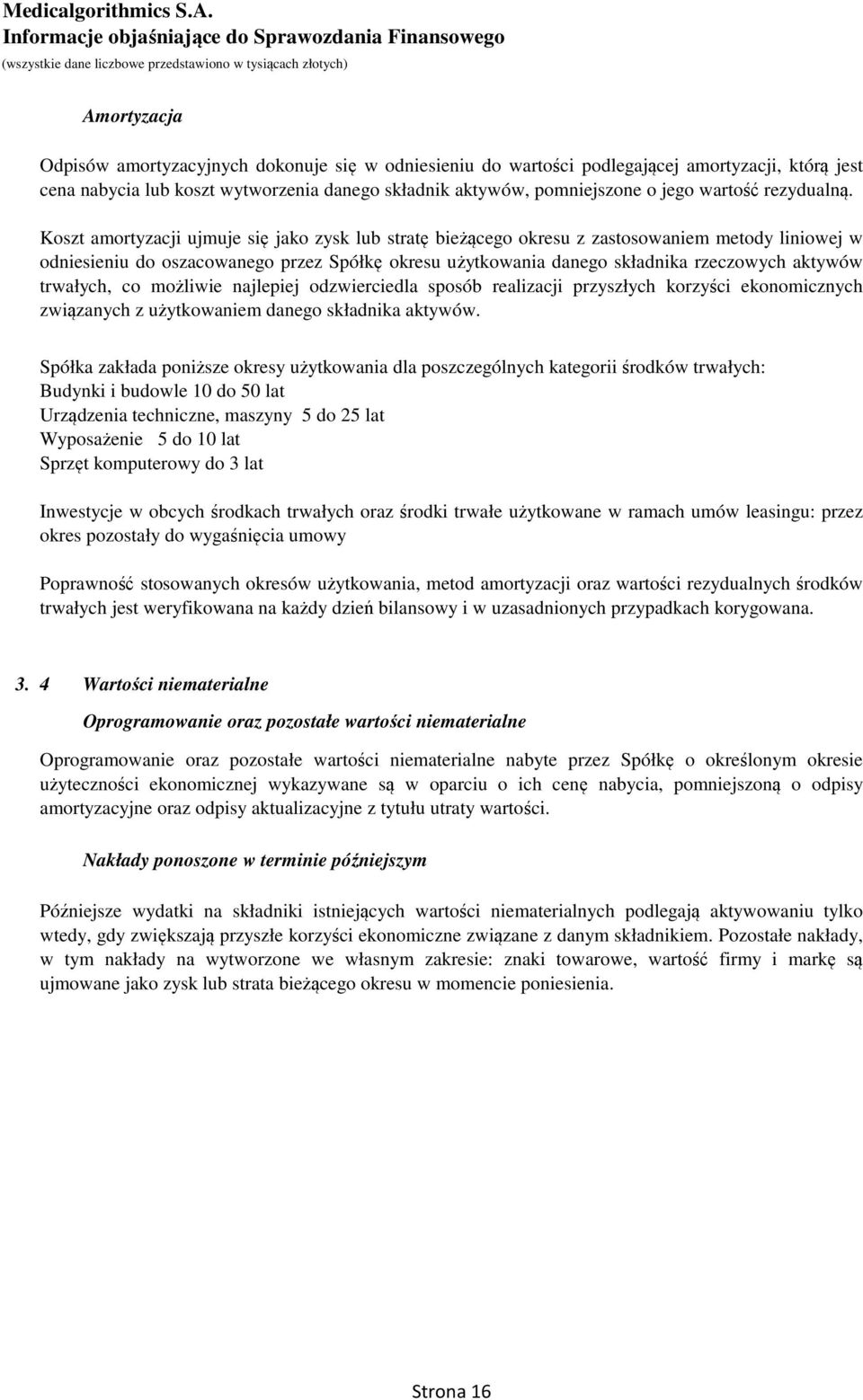 Medicalgorithmics S.A.
Informacje objaśniające do Sprawozdania Finansowego
(wszystkie dane liczbowe przedstawiono w tysiącach złotych)

Amortyzacja

Odpisów amortyzacyjnych dokonuje się w odniesieniu do wartości podlegającej amortyzacji, którą jest cena nabycia lub koszt wytworzenia danego składnik aktywów, pomniejszone o jego wartość rezydualną.

Koszt amortyzacji ujmuje się jako zysk lub stratę bieżącego okresu z zastosowaniem metody liniowej w odniesieniu do oszacowanego przez Spółkę okresu użytkowania danego składnika rzeczowych aktywów trwałych, co możliwie najlepiej odzwierciedla sposób realizacji przyszłych korzyści ekonomicznych związanych z użytkowaniem danego składnika aktywów.

Spółka zakłada poniższe okresy użytkowania dla poszczególnych kategorii środków trwałych:
Budynki i budowle 10 do 50 lat
Urządzenia techniczne, maszyny 5 do 25 lat
Wyposażenie 5 do 10 lat
Sprzęt komputerowy do 3 lat

Inwestycje w obcych środkach trwałych oraz środki trwałe użytkowane w ramach umów leasingu: przez okres pozostały do wygaśnięcia umowy

Poprawność stosowanych okresów użytkowania, metod amortyzacji oraz wartości rezydualnych środków trwałych jest weryfikowana na każdy dzień bilansowy i w uzasadnionych przypadkach korygowana.

3. 4 Wartości niematerialne

Oprogramowanie oraz pozostałe wartości niematerialne

Oprogramowanie oraz pozostałe wartości niematerialne nabyte przez Spółkę o określonym okresie użyteczności ekonomicznej wykazywane są w oparciu o ich cenę nabycia, pomniejszoną o odpisy amortyzacyjne oraz odpisy aktualizacyjne z tytułu utraty wartości.

Nakłady ponoszone w terminie późniejszym

Późniejsze wydatki na składniki istniejących wartości niematerialnych podlegają aktywowaniu tylko wtedy, gdy zwiększają przyszłe korzyści ekonomiczne związane z danym składnikiem. Pozostałe nakłady, w tym nakłady na wytworzone we własnym zakresie: znaki towarowe, wartość firmy i markę są ujmowane jako zysk lub strata bieżącego okresu w momencie poniesienia.

Strona 16